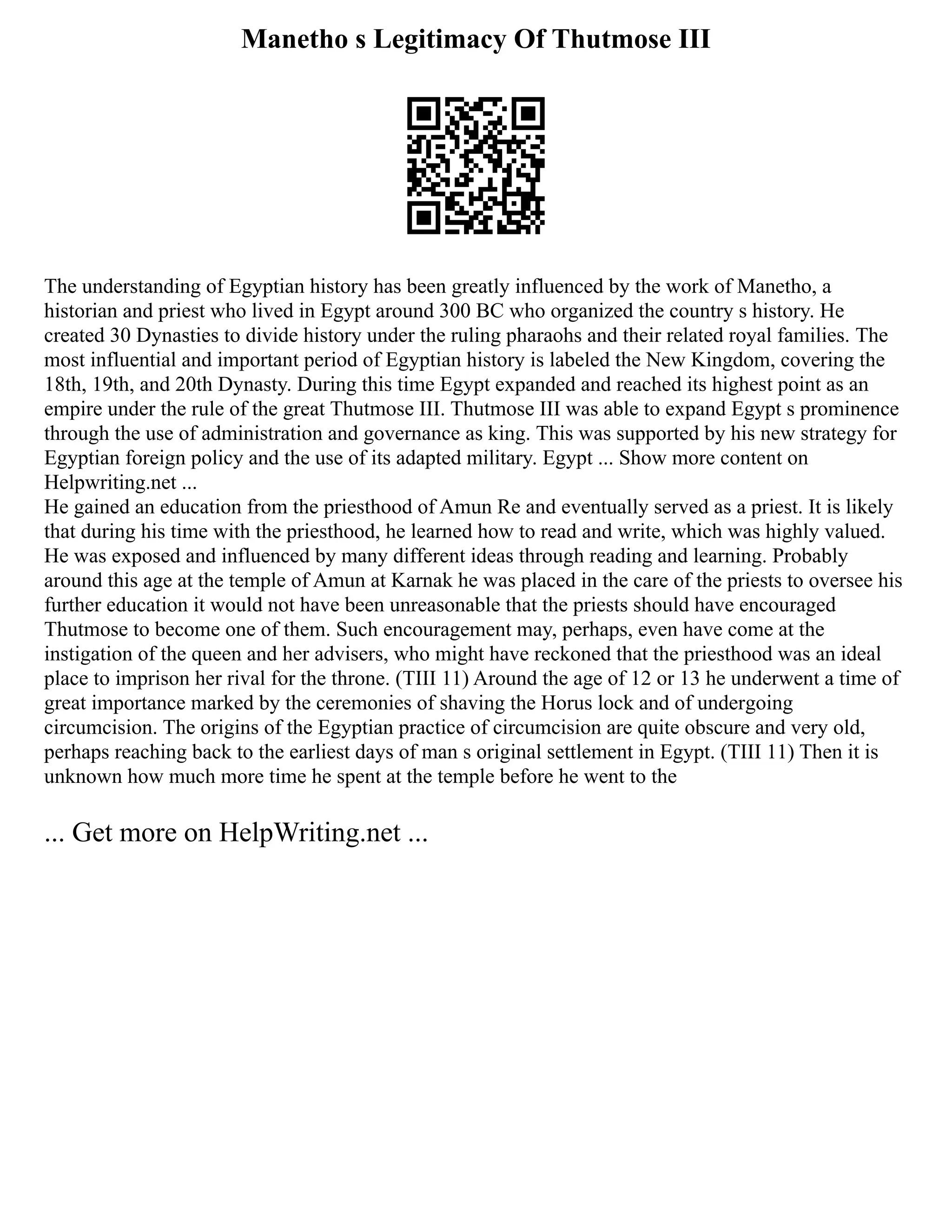 Manetho s Legitimacy Of Thutmose III

The understanding of Egyptian history has been greatly influenced by the work of Manetho, a historian and priest who lived in Egypt around 300 BC who organized the country s history. He created 30 Dynasties to divide history under the ruling pharaohs and their related royal families. The most influential and important period of Egyptian history is labeled the New Kingdom, covering the 18th, 19th, and 20th Dynasty. During this time Egypt expanded and reached its highest point as an empire under the rule of the great Thutmose III. Thutmose III was able to expand Egypt s prominence through the use of administration and governance as king. This was supported by his new strategy for Egyptian foreign policy and the use of its adapted military. Egypt ... Show more content on Helpwriting.net ...
He gained an education from the priesthood of Amun Re and eventually served as a priest. It is likely that during his time with the priesthood, he learned how to read and write, which was highly valued. He was exposed and influenced by many different ideas through reading and learning. Probably around this age at the temple of Amun at Karnak he was placed in the care of the priests to oversee his further education it would not have been unreasonable that the priests should have encouraged Thutmose to become one of them. Such encouragement may, perhaps, even have come at the instigation of the queen and her advisers, who might have reckoned that the priesthood was an ideal place to imprison her rival for the throne. (TIII 11) Around the age of 12 or 13 he underwent a time of great importance marked by the ceremonies of shaving the Horus lock and of undergoing circumcision. The origins of the Egyptian practice of circumcision are quite obscure and very old, perhaps reaching back to the earliest days of man s original settlement in Egypt. (TIII 11) Then it is unknown how much more time he spent at the temple before he went to the

... Get more on HelpWriting.net ...